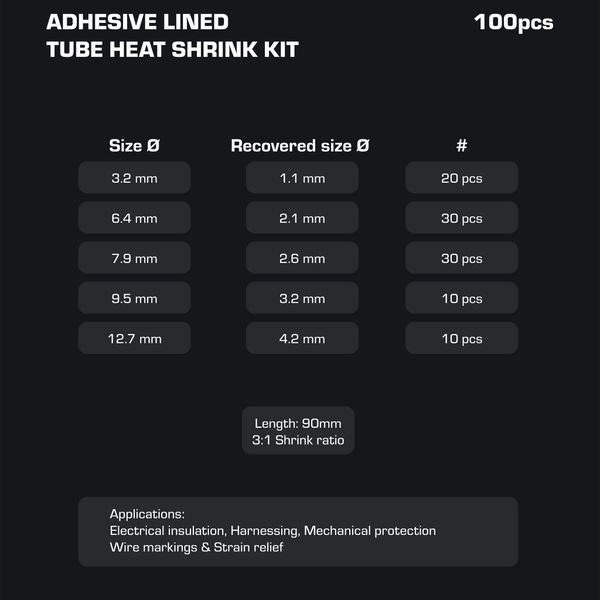 ADHESIVE LINED
TUBE HEAT SHRINK KIT

100pcs

| Size Ø | Recovered size Ø | # |
|---|---|---|
| 3.2 mm | 1.1 mm | 20 pcs |
| 6.4 mm | 2.1 mm | 30 pcs |
| 7.9 mm | 2.6 mm | 30 pcs |
| 9.5 mm | 3.2 mm | 10 pcs |
| 12.7 mm | 4.2 mm | 10 pcs |

Length: 90mm
3:1 Shrink ratio

Applications:
Electrical insulation, Harnessing, Mechanical protection
Wire markings & Strain relief